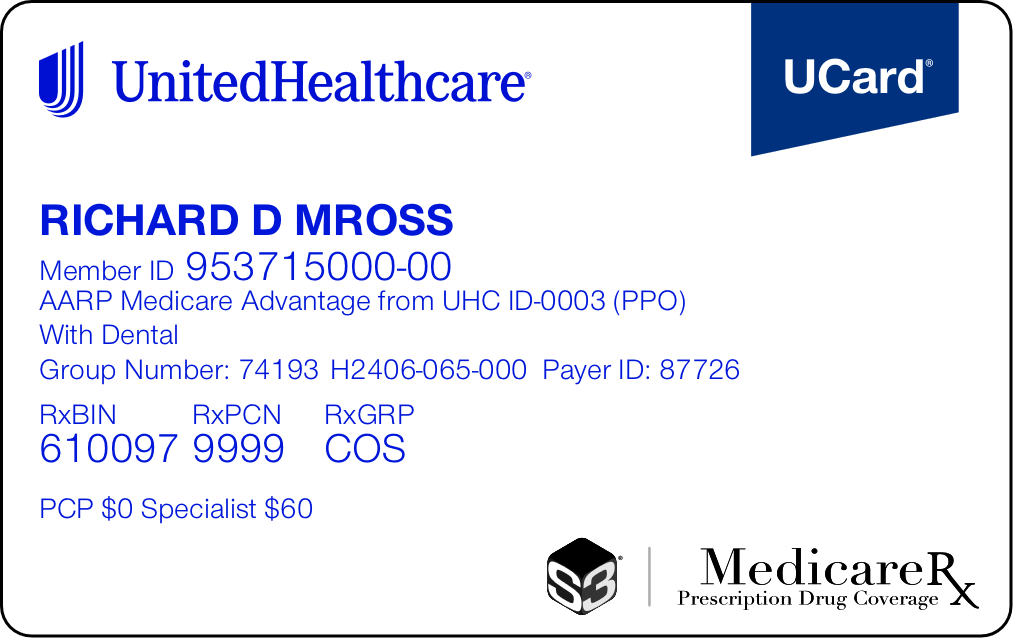 UnitedHealthcare®

UCard®

RICHARD D MROSS

Member ID 953715000-00
AARP Medicare Advantage from UHC ID-0003 (PPO)
With Dental
Group Number: 74193 H2406-065-000 Payer ID: 87726

RxBIN
610097

RxPCN
9999

RxGRP
COS

PCP $0 Specialist $60

S3®

MedicareRx
Prescription Drug Coverage